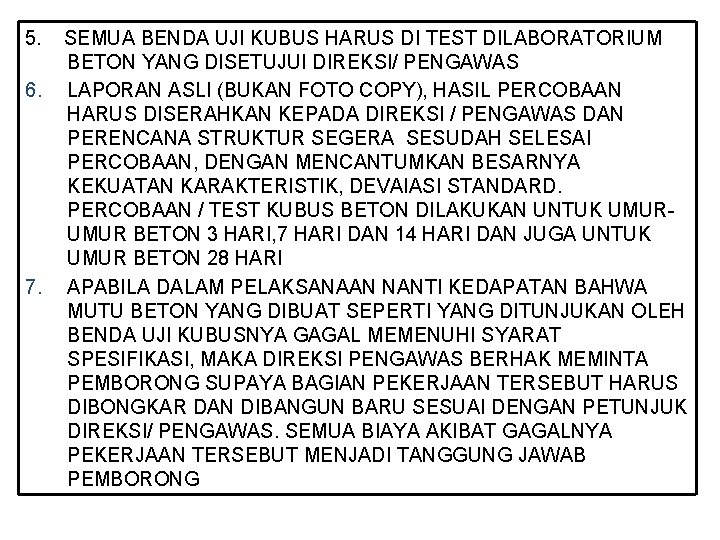 5. SEMUA BENDA UJI KUBUS HARUS DI TEST DILABORATORIUM BETON YANG DISETUJUI DIREKSI/ PENGAWAS

6. LAPORAN ASLI (BUKAN FOTO COPY), HASIL PERCOBAAN HARUS DISERAHKAN KEPADA DIREKSI / PENGAWAS DAN PERENCANA STRUKTUR SEGERA SESUDAH SELESAI PERCOBAAN, DENGAN MENCANTUMKAN BESARNYA KEKUATAN KARAKTERISTIK, DEVAIASI STANDARD. PERCOBAAN / TEST KUBUS BETON DILAKUKAN UNTUK UMUR-UMUR BETON 3 HARI,7 HARI DAN 14 HARI DAN JUGA UNTUK UMUR BETON 28 HARI

7. APABILA DALAM PELAKSANAAN NANTI KEDAPATAN BAHWA MUTU BETON YANG DIBUAT SEPERTI YANG DITUNJUKAN OLEH BENDA UJI KUBUSNYA GAGAL MEMENUHI SYARAT SPESIFIKASI, MAKA DIREKSI PENGAWAS BERHAK MEMINTA PEMBORONG SUPAYA BAGIAN PEKERJAAN TERSEBUT HARUS DIBONGKAR DAN DIBANGUN BARU SESUAI DENGAN PETUNJUK DIREKSI/ PENGAWAS. SEMUA BIAYA AKIBAT GAGALNYA PEKERJAAN TERSEBUT MENJADI TANGGUNG JAWAB PEMBORONG